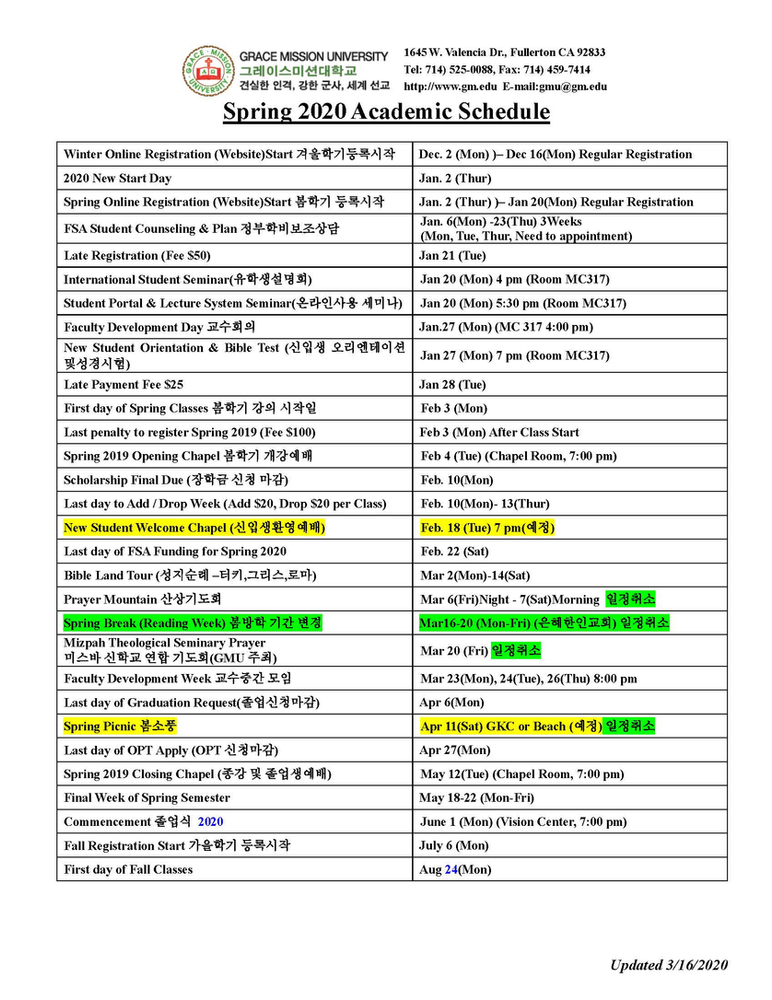 GRACE MISSION UNIVERSITY
그레이스미션대학교
건실한 인격, 강한 군사, 세계 선교

1645 W. Valencia Dr., Fullerton CA 92833
Tel: 714) 525-0088, Fax: 714) 459-7414
http://www.gm.edu E-mail:gmu@gm.edu

Spring 2020 Academic Schedule

| | |
|---|---|
| Winter Online Registration (Website)Start 겨울학기등록시작 | Dec. 2 (Mon) )– Dec 16(Mon) Regular Registration |
| 2020 New Start Day | Jan. 2 (Thur) |
| Spring Online Registration (Website)Start 봄학기 등록시작 | Jan. 2 (Thur) )– Jan 20(Mon) Regular Registration |
| FSA Student Counseling & Plan 정부학비보조상담 | Jan. 6(Mon) -23(Thu) 3Weeks (Mon, Tue, Thur, Need to appointment) |
| Late Registration (Fee $50) | Jan 21 (Tue) |
| International Student Seminar(유학생설명회) | Jan 20 (Mon) 4 pm (Room MC317) |
| Student Portal & Lecture System Seminar(온라인사용 세미나) | Jan 20 (Mon) 5:30 pm (Room MC317) |
| Faculty Development Day 교수회의 | Jan.27 (Mon) (MC 317 4:00 pm) |
| New Student Orientation & Bible Test (신입생 오리엔테이션 및성경시험) | Jan 27 (Mon) 7 pm (Room MC317) |
| Late Payment Fee $25 | Jan 28 (Tue) |
| First day of Spring Classes 봄학기 강의 시작일 | Feb 3 (Mon) |
| Last penalty to register Spring 2019 (Fee $100) | Feb 3 (Mon) After Class Start |
| Spring 2019 Opening Chapel 봄학기 개강예배 | Feb 4 (Tue) (Chapel Room, 7:00 pm) |
| Scholarship Final Due (장학금 신청 마감) | Feb. 10(Mon) |
| Last day to Add / Drop Week (Add $20, Drop $20 per Class) | Feb. 10(Mon)- 13(Thur) |
| New Student Welcome Chapel (신입생환영예배) | Feb. 18 (Tue) 7 pm(예정) |
| Last day of FSA Funding for Spring 2020 | Feb. 22 (Sat) |
| Bible Land Tour (성지순례 –터키,그리스,로마) | Mar 2(Mon)-14(Sat) |
| Prayer Mountain 산상기도회 | Mar 6(Fri)Night - 7(Sat)Morning 일정취소 |
| Spring Break (Reading Week) 봄방학 기간 변경 | Mar16-20 (Mon-Fri) (은혜한인교회) 일정취소 |
| Mizpah Theological Seminary Prayer 미스바 신학교 연합 기도회(GMU 주최) | Mar 20 (Fri) 일정취소 |
| Faculty Development Week 교수중간 모임 | Mar 23(Mon), 24(Tue), 26(Thu) 8:00 pm |
| Last day of Graduation Request(졸업신청마감) | Apr 6(Mon) |
| Spring Picnic 봄소풍 | Apr 11(Sat) GKC or Beach (예정) 일정취소 |
| Last day of OPT Apply (OPT 신청마감) | Apr 27(Mon) |
| Spring 2019 Closing Chapel (종강 및 졸업생예배) | May 12(Tue) (Chapel Room, 7:00 pm) |
| Final Week of Spring Semester | May 18-22 (Mon-Fri) |
| Commencement 졸업식 2020 | June 1 (Mon) (Vision Center, 7:00 pm) |
| Fall Registration Start 가을학기 등록시작 | July 6 (Mon) |
| First day of Fall Classes | Aug 24(Mon) |

Updated 3/16/2020